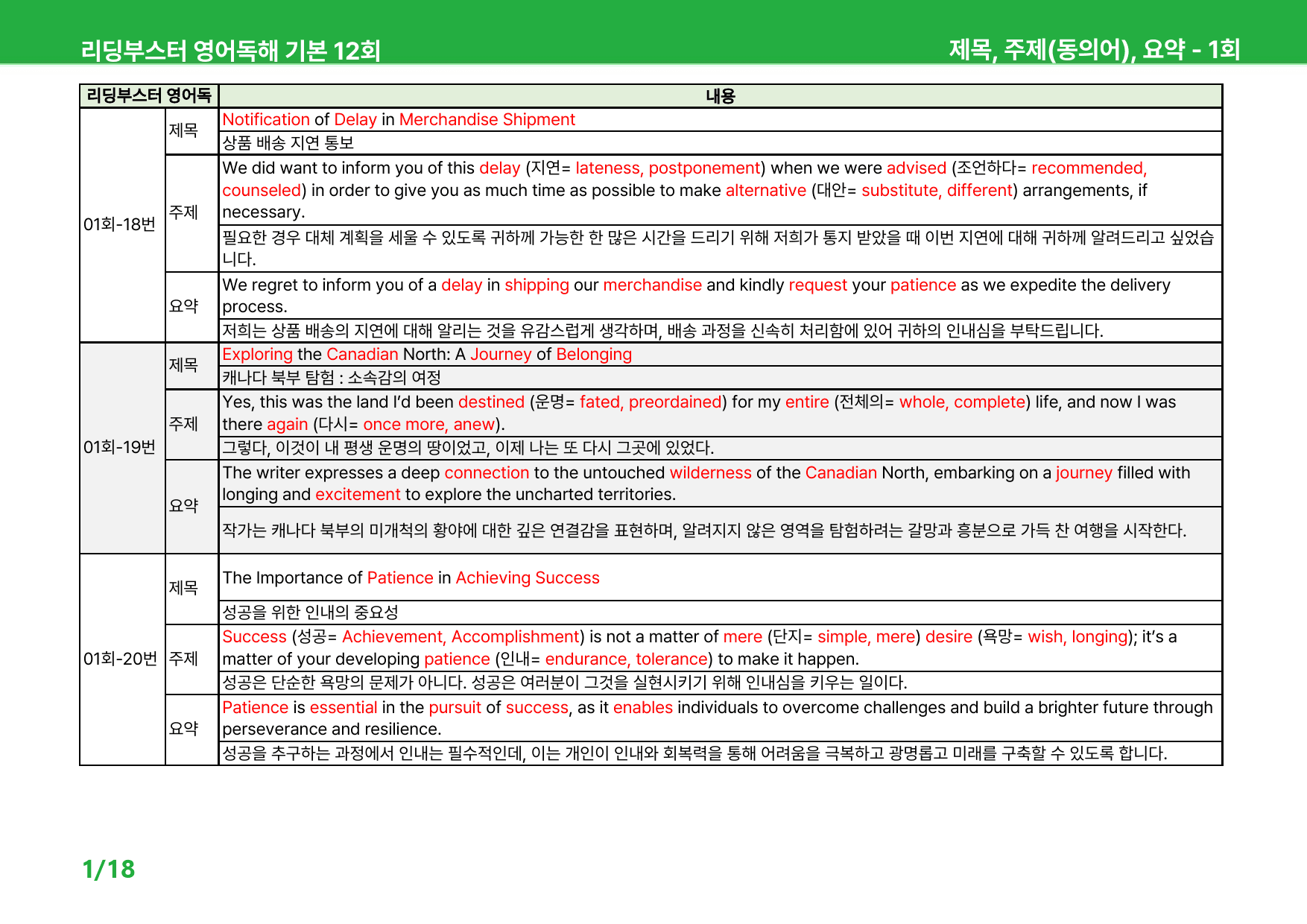 리딩부스터 영어독해 기본 12회

제목, 주제(동의어), 요약 - 1회

| 리딩부스터 영어독 | | 내용 |
|---|---|---|
| 01회-18번 | 제목 | Notification of Delay in Merchandise Shipment |
| | | 상품 배송 지연 통보 |
| | 주제 | We did want to inform you of this delay (지연= lateness, postponement) when we were advised (조언하다= recommended, counseled) in order to give you as much time as possible to make alternative (대안= substitute, different) arrangements, if necessary. |
| | | 필요한 경우 대체 계획을 세울 수 있도록 귀하께 가능한 한 많은 시간을 드리기 위해 저희가 통지 받았을 때 이번 지연에 대해 귀하께 알려드리고 싶었습니다. |
| | 요약 | We regret to inform you of a delay in shipping our merchandise and kindly request your patience as we expedite the delivery process. |
| | | 저희는 상품 배송의 지연에 대해 알리는 것을 유감스럽게 생각하며, 배송 과정을 신속히 처리함에 있어 귀하의 인내심을 부탁드립니다. |
| 01회-19번 | 제목 | Exploring the Canadian North: A Journey of Belonging |
| | | 캐나다 북부 탐험 : 소속감의 여정 |
| | 주제 | Yes, this was the land I'd been destined (운명= fated, preordained) for my entire (전체의= whole, complete) life, and now I was there again (다시= once more, anew). |
| | | 그렇다, 이것이 내 평생 운명의 땅이었고, 이제 나는 또 다시 그곳에 있었다. |
| | 요약 | The writer expresses a deep connection to the untouched wilderness of the Canadian North, embarking on a journey filled with longing and excitement to explore the uncharted territories. |
| | | 작가는 캐나다 북부의 미개척의 황야에 대한 깊은 연결감을 표현하며, 알려지지 않은 영역을 탐험하려는 갈망과 흥분으로 가득 찬 여행을 시작한다. |
| 01회-20번 | 제목 | The Importance of Patience in Achieving Success |
| | | 성공을 위한 인내의 중요성 |
| | 주제 | Success (성공= Achievement, Accomplishment) is not a matter of mere (단지= simple, mere) desire (욕망= wish, longing); it's a matter of your developing patience (인내= endurance, tolerance) to make it happen. |
| | | 성공은 단순한 욕망의 문제가 아니다. 성공은 여러분이 그것을 실현시키기 위해 인내심을 키우는 일이다. |
| | 요약 | Patience is essential in the pursuit of success, as it enables individuals to overcome challenges and build a brighter future through perseverance and resilience. |
| | | 성공을 추구하는 과정에서 인내는 필수적인데, 이는 개인이 인내와 회복력을 통해 어려움을 극복하고 광명롭고 미래를 구축할 수 있도록 합니다. |

1/18